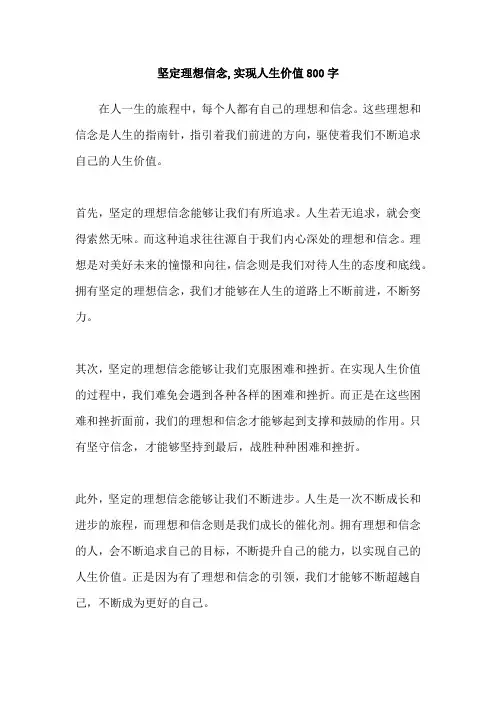 坚定理想信念, 实现人生价值 800 字

在人一生的旅程中，每个人都有自己的理想和信念。这些理想和信念是人生的指南针，指引着我们前进的方向，驱使着我们不断追求自己的人生价值。

首先，坚定的理想信念能够让我们有所追求。人生若无追求，就会变得索然无味。而这种追求往往源自于我们内心深处的理想和信念。理想是对美好未来的憧憬和向往，信念则是我们对待人生的态度和底线。拥有坚定的理想信念，我们才能够在人生的道路上不断前进，不断努力。

其次，坚定的理想信念能够让我们克服困难和挫折。在实现人生价值的过程中，我们难免会遇到各种各样的困难和挫折。而正是在这些困难和挫折面前，我们的理想和信念才能够起到支撑和鼓励的作用。只有坚守信念，才能够坚持到最后，战胜种种困难和挫折。

此外，坚定的理想信念能够让我们不断进步。人生是一次不断成长和进步的旅程，而理想和信念则是我们成长的催化剂。拥有理想和信念的人，会不断追求自己的目标，不断提升自己的能力，以实现自己的人生价值。正是因为有了理想和信念的引领，我们才能够不断超越自己，不断成为更好的自己。